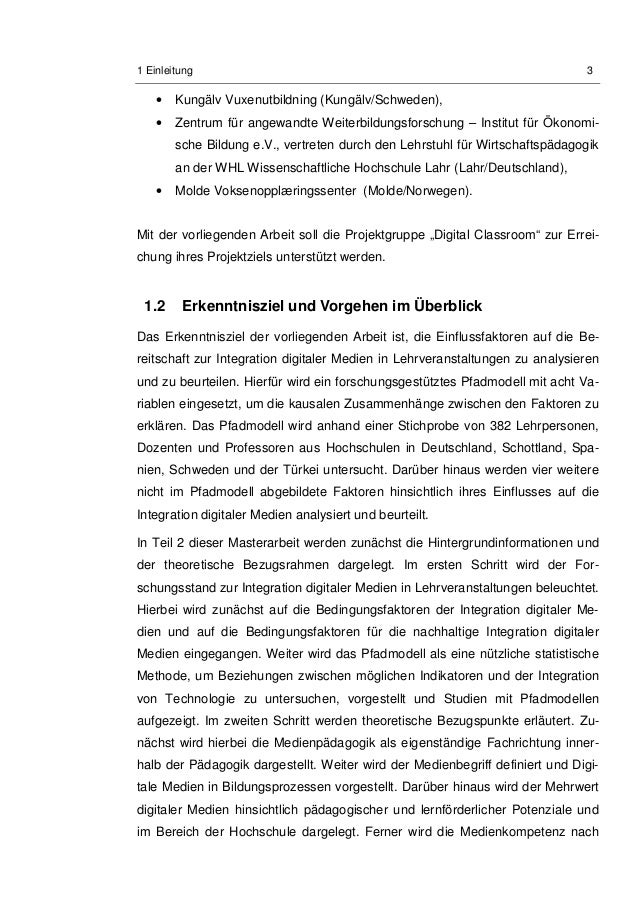 1 Einleitung 3

• Kungälv Vuxenutbildning (Kungälv/Schweden),
• Zentrum für angewandte Weiterbildungsforschung – Institut für Ökonomische Bildung e.V., vertreten durch den Lehrstuhl für Wirtschaftspädagogik an der WHL Wissenschaftliche Hochschule Lahr (Lahr/Deutschland),
• Molde Voksenopplæringssenter (Molde/Norwegen).

Mit der vorliegenden Arbeit soll die Projektgruppe „Digital Classroom“ zur Erreichung ihres Projektziels unterstützt werden.

1.2 Erkenntnisziel und Vorgehen im Überblick

Das Erkenntnisziel der vorliegenden Arbeit ist, die Einflussfaktoren auf die Bereitschaft zur Integration digitaler Medien in Lehrveranstaltungen zu analysieren und zu beurteilen. Hierfür wird ein forschungsgestütztes Pfadmodell mit acht Variablen eingesetzt, um die kausalen Zusammenhänge zwischen den Faktoren zu erklären. Das Pfadmodell wird anhand einer Stichprobe von 382 Lehrpersonen, Dozenten und Professoren aus Hochschulen in Deutschland, Schottland, Spanien, Schweden und der Türkei untersucht. Darüber hinaus werden vier weitere nicht im Pfadmodell abgebildete Faktoren hinsichtlich ihres Einflusses auf die Integration digitaler Medien analysiert und beurteilt.

In Teil 2 dieser Masterarbeit werden zunächst die Hintergrundinformationen und der theoretische Bezugsrahmen dargelegt. Im ersten Schritt wird der Forschungsstand zur Integration digitaler Medien in Lehrveranstaltungen beleuchtet. Hierbei wird zunächst auf die Bedingungsfaktoren der Integration digitaler Medien und auf die Bedingungsfaktoren für die nachhaltige Integration digitaler Medien eingegangen. Weiter wird das Pfadmodell als eine nützliche statistische Methode, um Beziehungen zwischen möglichen Indikatoren und der Integration von Technologie zu untersuchen, vorgestellt und Studien mit Pfadmodellen aufgezeigt. Im zweiten Schritt werden theoretische Bezugspunkte erläutert. Zunächst wird hierbei die Medienpädagogik als eigenständige Fachrichtung innerhalb der Pädagogik dargestellt. Weiter wird der Medienbegriff definiert und Digitale Medien in Bildungsprozessen vorgestellt. Darüber hinaus wird der Mehrwert digitaler Medien hinsichtlich pädagogischer und lernförderlicher Potenziale und im Bereich der Hochschule dargelegt. Ferner wird die Medienkompetenz nach